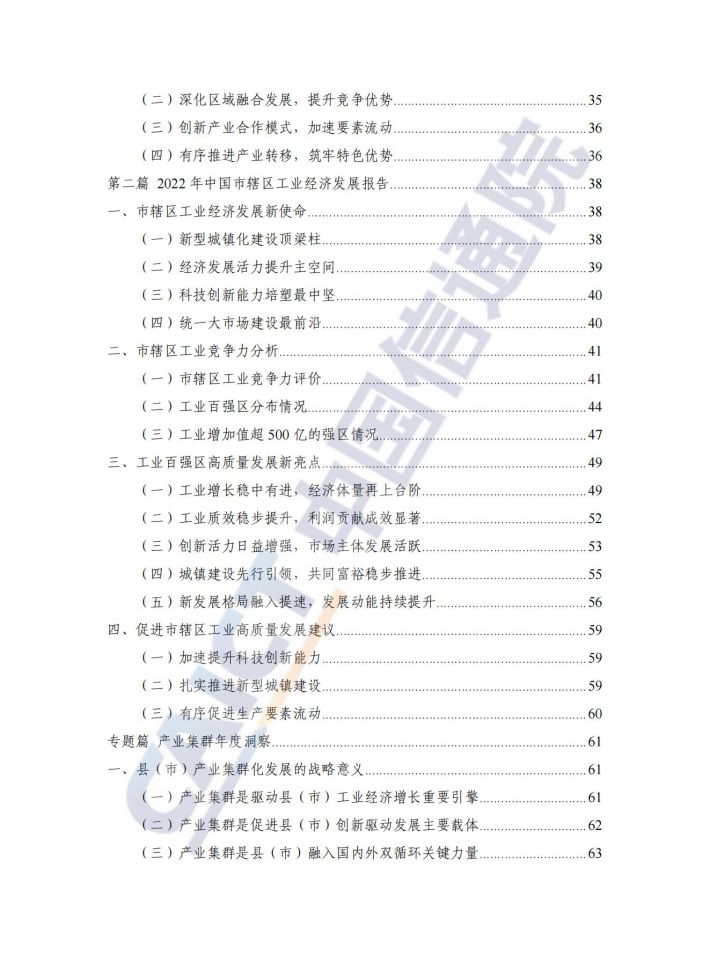 （二）深化区域融合发展，提升竞争优势 35
（三）创新产业合作模式，加速要素流动 36
（四）有序推进产业转移，筑牢特色优势 36
第二篇 2022 年中国市辖区工业经济发展报告 38
一、市辖区工业经济发展新使命 38
（一）新型城镇化建设顶梁柱 38
（二）经济发展活力提升主空间 39
（三）科技创新能力培塑最中坚 40
（四）统一大市场建设最前沿 40
二、市辖区工业竞争力分析 41
（一）市辖区工业竞争力评价 41
（二）工业百强区分布情况 44
（三）工业增加值超 500 亿的强区情况 47
三、工业百强区高质量发展新亮点 49
（一）工业增长稳中有进，经济体量再上台阶 49
（二）工业质效稳步提升，利润贡献成效显著 52
（三）创新活力日益增强，市场主体发展活跃 53
（四）城镇建设先行引领，共同富裕稳步推进 55
（五）新发展格局融入提速，发展动能持续提升 56
四、促进市辖区工业高质量发展建议 59
（一）加速提升科技创新能力 59
（二）扎实推进新型城镇建设 59
（三）有序促进生产要素流动 60
专题篇 产业集群年度洞察 61
一、县（市）产业集群化发展的战略意义 61
（一）产业集群是驱动县（市）工业经济增长重要引擎 61
（二）产业集群是促进县（市）创新驱动发展主要载体 62
（三）产业集群是县（市）融入国内外双循环关键力量 63
CCID 中国信通院